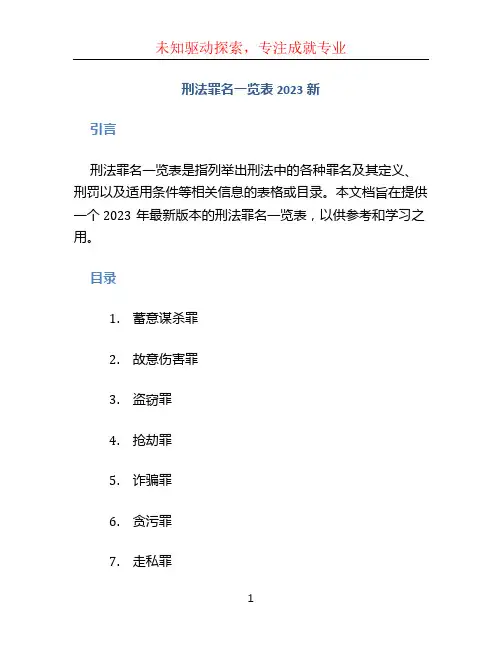 未知驱动探索，专注成就专业

刑法罪名一览表 2023 新

引言

刑法罪名一览表是指列举出刑法中的各种罪名及其定义、刑罚以及适用条件等相关信息的表格或目录。本文档旨在提供一个 2023 年最新版本的刑法罪名一览表，以供参考和学习之用。

目录

1. 蓄意谋杀罪

2. 故意伤害罪

3. 盗窃罪

4. 抢劫罪

5. 诈骗罪

6. 贪污罪

7. 走私罪

1